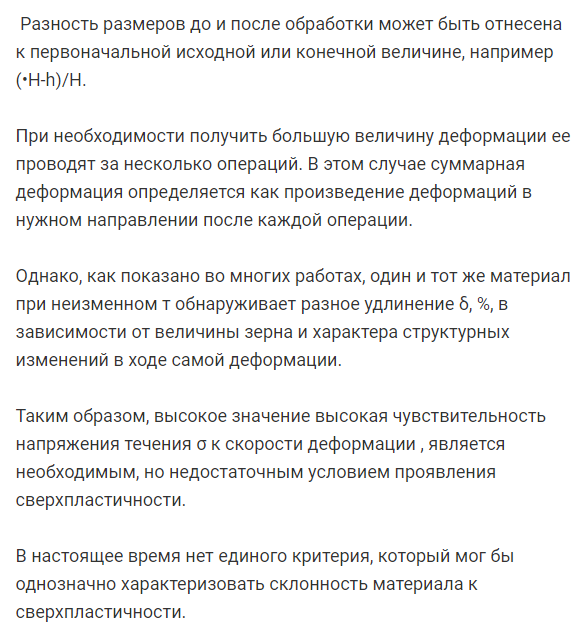 Разность размеров до и после обработки может быть отнесена к первоначальной исходной или конечной величине, например (•H-h)/H.

При необходимости получить большую величину деформации ее проводят за несколько операций. В этом случае суммарная деформация определяется как произведение деформаций в нужном направлении после каждой операции.

Однако, как показано во многих работах, один и тот же материал при неизменном т обнаруживает разное удлинение δ, %, в зависимости от величины зерна и характера структурных изменений в ходе самой деформации.

Таким образом, высокое значение высокая чувствительность напряжения течения σ к скорости деформации , является необходимым, но недостаточным условием проявления сверхпластичности.

В настоящее время нет единого критерия, который мог бы однозначно характеризовать склонность материала к сверхпластичности.